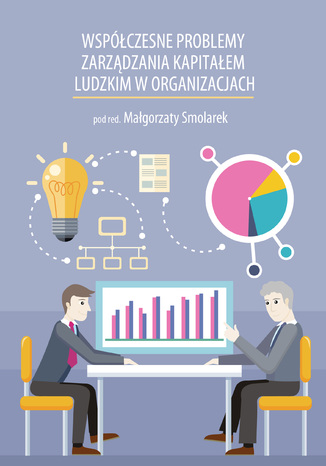 WSPÓŁCZESNE PROBLEMY ZARZĄDZANIA KAPITAŁEM LUDZKIM W ORGANIZACJACH

pod red. Małgorzaty Smolarek